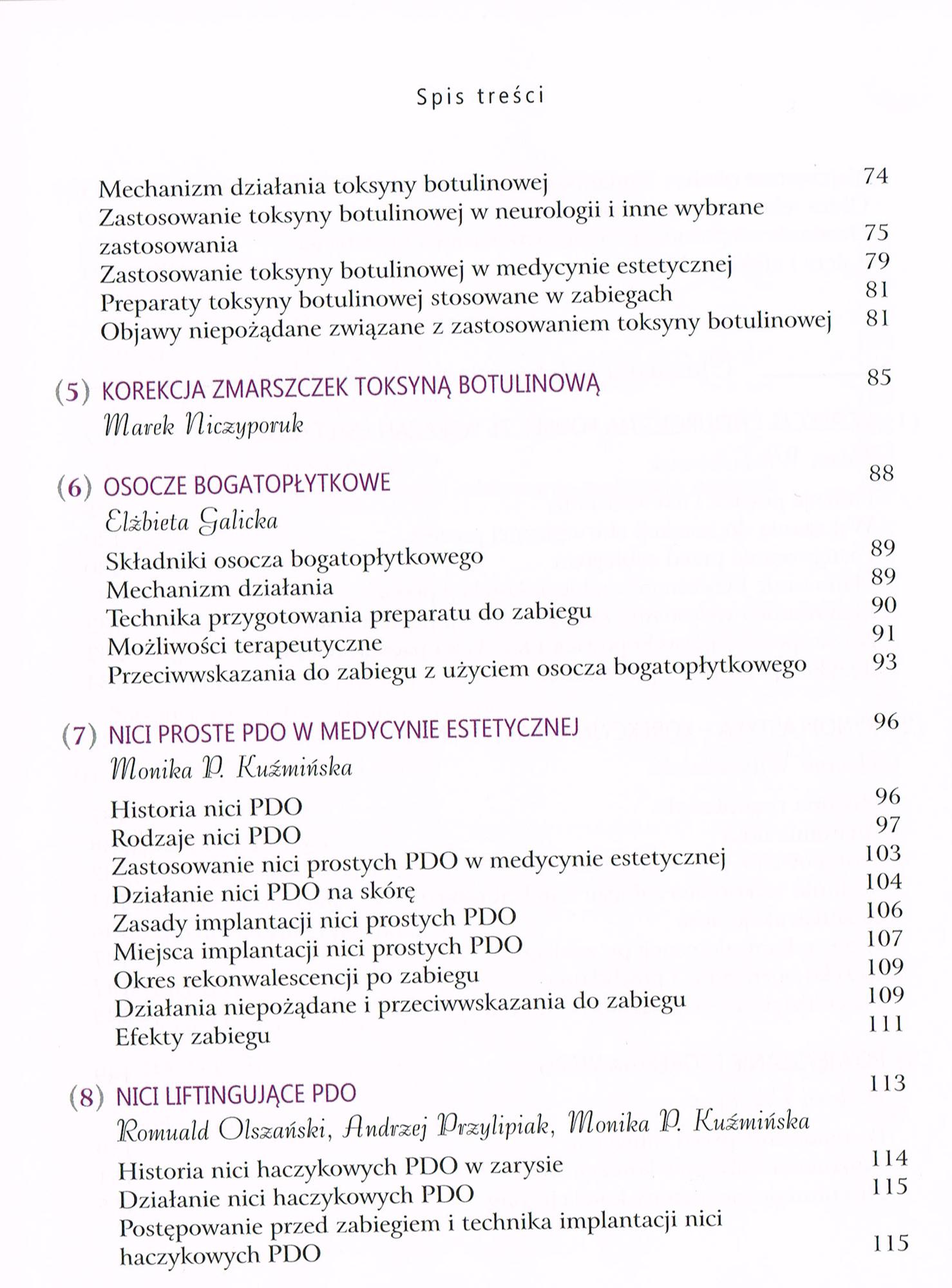 Spis treści

Mechanizm działania toksyny botulinowej 74
Zastosowanie toksyny botulinowej w neurologii i inne wybrane zastosowania 75
Zastosowanie toksyny botulinowej w medycynie estetycznej 79
Preparaty toksyny botulinowej stosowane w zabiegach 81
Objawy niepożądane związane z zastosowaniem toksyny botulinowej 81

(5) KOREKCJA ZMARSZCZEK TOKSYNĄ BOTULINOWĄ 85
Marek Niczyporuk

(6) OSOCZE BOGATOPŁYTKOWE 88
Elżbieta Galicka

Składniki osocza bogatopłytkowego 89
Mechanizm działania 89
Technika przygotowania preparatu do zabiegu 90
Możliwości terapeutyczne 91
Przeciwwskazania do zabiegu z użyciem osocza bogatopłytkowego 93

(7) NICI PROSTE PDO W MEDYCYNIE ESTETYCZNEJ 96
Monika P. Kuźmińska

Historia nici PDO 96
Rodzaje nici PDO 97
Zastosowanie nici prostych PDO w medycynie estetycznej 103
Działanie nici PDO na skórę 104
Zasady implantacji nici prostych PDO 106
Miejsca implantacji nici prostych PDO 107
Okres rekonwalescencji po zabiegu 109
Działania niepożądane i przeciwwskazania do zabiegu 109
Efekty zabiegu 111

(8) NICI LIFTINGUJĄCE PDO 113
Romuald Olszański, Andrzej Przylipiak, Monika P. Kuźmińska

Historia nici haczykowych PDO w zarysie 114
Działanie nici haczykowych PDO 115
Postępowanie przed zabiegiem i technika implantacji nici haczykowych PDO 115